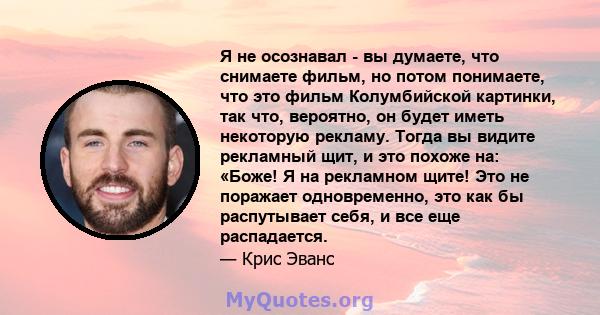 Я не осознавал - вы думаете, что снимаете фильм, но потом понимаете, что это фильм Колумбийской картинки, так что, вероятно, он будет иметь некоторую рекламу. Тогда вы видите рекламный щит, и это похоже на: «Боже! Я на рекламном щите! Это не поражает одновременно, это как бы распутывает себя, и все еще распадается.
— Крис Эванс

MyQuotes.org